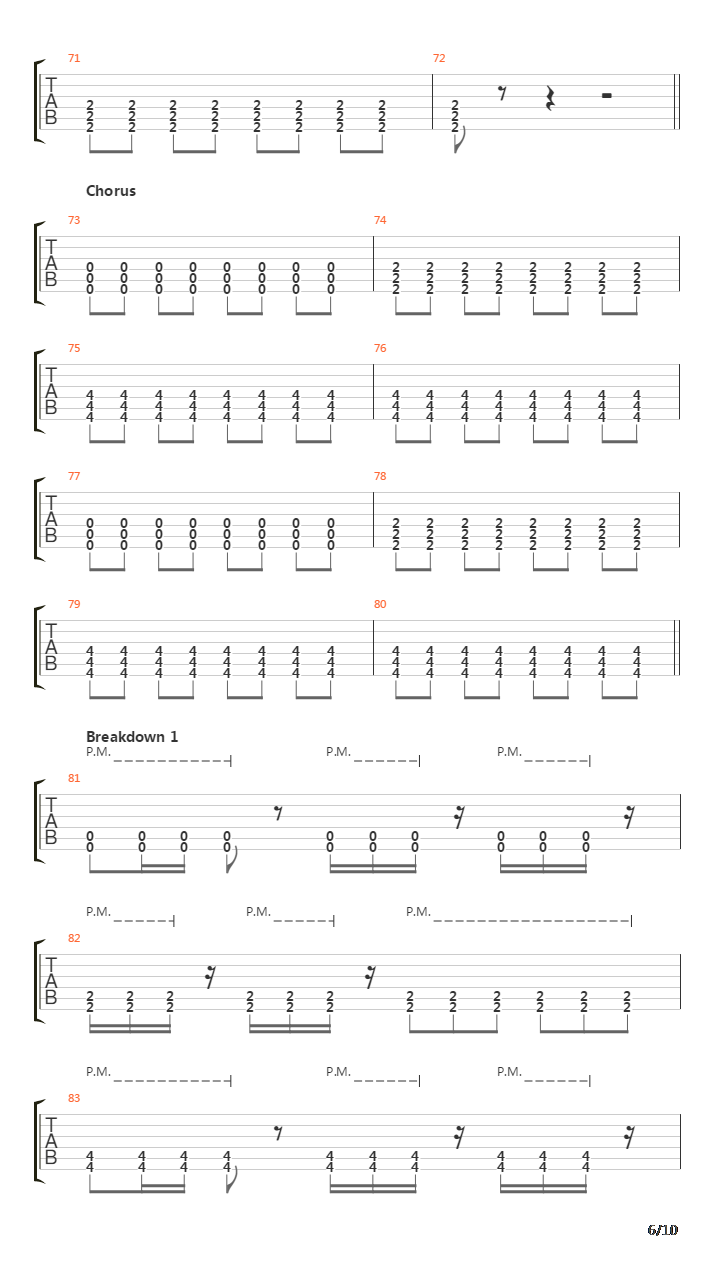 71
T
A
B
2 2 2 2 2 2 2 2
2 2 2 2 2 2 2 2
2 2 2 2 2 2 2 2

72
2
2
2

Chorus

73
T
A
B
0 0 0 0 0 0 0 0
0 0 0 0 0 0 0 0
0 0 0 0 0 0 0 0

74
2 2 2 2 2 2 2 2
2 2 2 2 2 2 2 2
2 2 2 2 2 2 2 2

75
T
A
B
4 4 4 4 4 4 4 4
4 4 4 4 4 4 4 4
4 4 4 4 4 4 4 4

76
4 4 4 4 4 4 4 4
4 4 4 4 4 4 4 4
4 4 4 4 4 4 4 4

77
T
A
B
0 0 0 0 0 0 0 0
0 0 0 0 0 0 0 0
0 0 0 0 0 0 0 0

78
2 2 2 2 2 2 2 2
2 2 2 2 2 2 2 2
2 2 2 2 2 2 2 2

79
T
A
B
4 4 4 4 4 4 4 4
4 4 4 4 4 4 4 4
4 4 4 4 4 4 4 4

80
4 4 4 4 4 4 4 4
4 4 4 4 4 4 4 4
4 4 4 4 4 4 4 4

Breakdown 1
P.M. P.M. P.M.
81
T
A
B
0 0 0 0 0 0 0 0 0 0
0 0 0 0 0 0 0 0 0 0

P.M. P.M. P.M.
82
T
A
B
2 2 2 2 2 2 2 2 2 2 2 2
2 2 2 2 2 2 2 2 2 2 2 2

P.M. P.M. P.M.
83
T
A
B
4 4 4 4 4 4 4 4 4 4
4 4 4 4 4 4 4 4 4 4

6/10